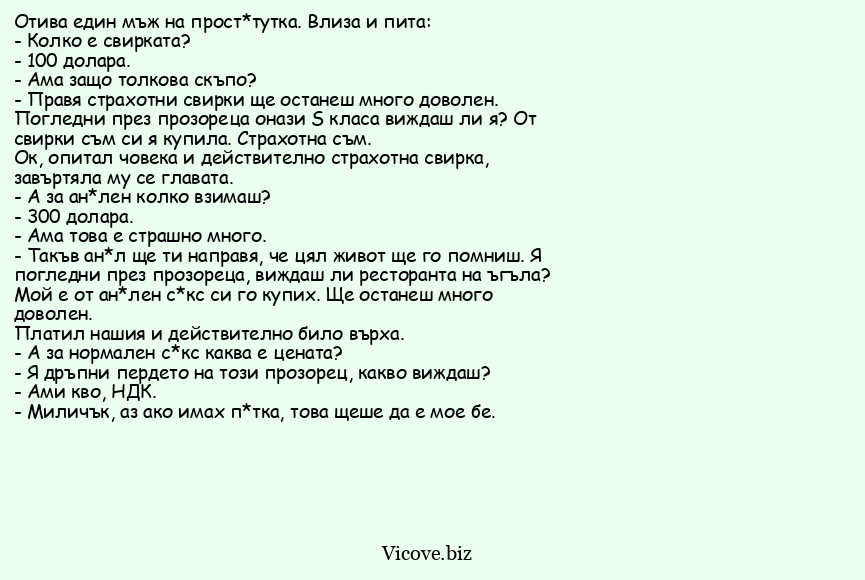 Отива един мъж на прост*тутка. Влиза и пита:
- Колко е свирката?
- 100 долара.
- Ама защо толкова скъпо?
- Правя страхотни свирки ще останеш много доволен. Погледни през прозореца онази S класа виждаш ли я? От свирки съм си я купила. Страхотна съм.
Ок, опитал човека и действително страхотна свирка, завъртяла му се главата.
- А за ан*лен колко взимаш?
- 300 долара.
- Ама това е страшно много.
- Такъв ан*л ще ти направя, че цял живот ще го помниш. Я погледни през прозореца, виждаш ли ресторанта на ъгъла? Мой е от ан*лен с*кс си го купих. Ще останеш много доволен.
Платил нашия и действително било върха.
- А за нормален с*кс каква е цената?
- Я дръпни пердето на този прозорец, какво виждаш?
- Ами кво, НДК.
- Миличък, аз ако имах п*тка, това щеше да е мое бе.

Vicove.biz